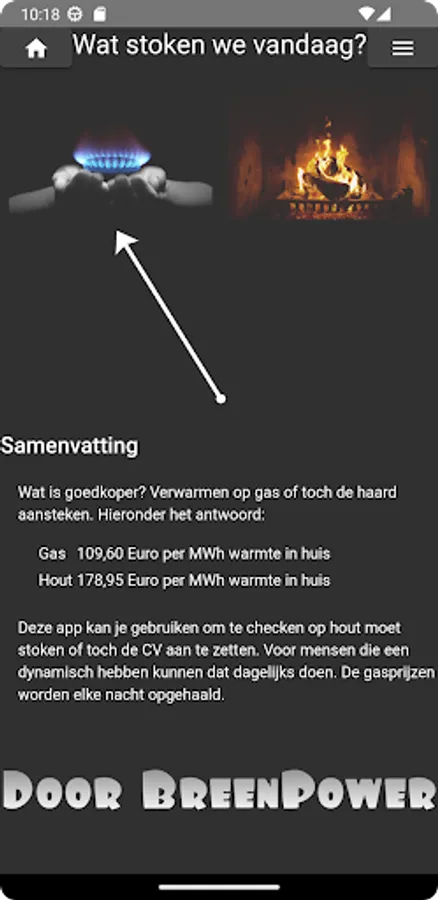 10:18

Wat stoken we vandaag?

Samenvatting

Wat is goedkoper? Verwarmen op gas of toch de haard aansteken. Hieronder het antwoord:

Gas 109,60 Euro per MWh warmte in huis
Hout 178,95 Euro per MWh warmte in huis

Deze app kan je gebruiken om te checken op hout moet stoken of toch de CV aan te zetten. Voor mensen die een dynamisch hebben kunnen dat dagelijks doen. De gasprijzen worden elke nacht opgehaald.

Door BreenPower